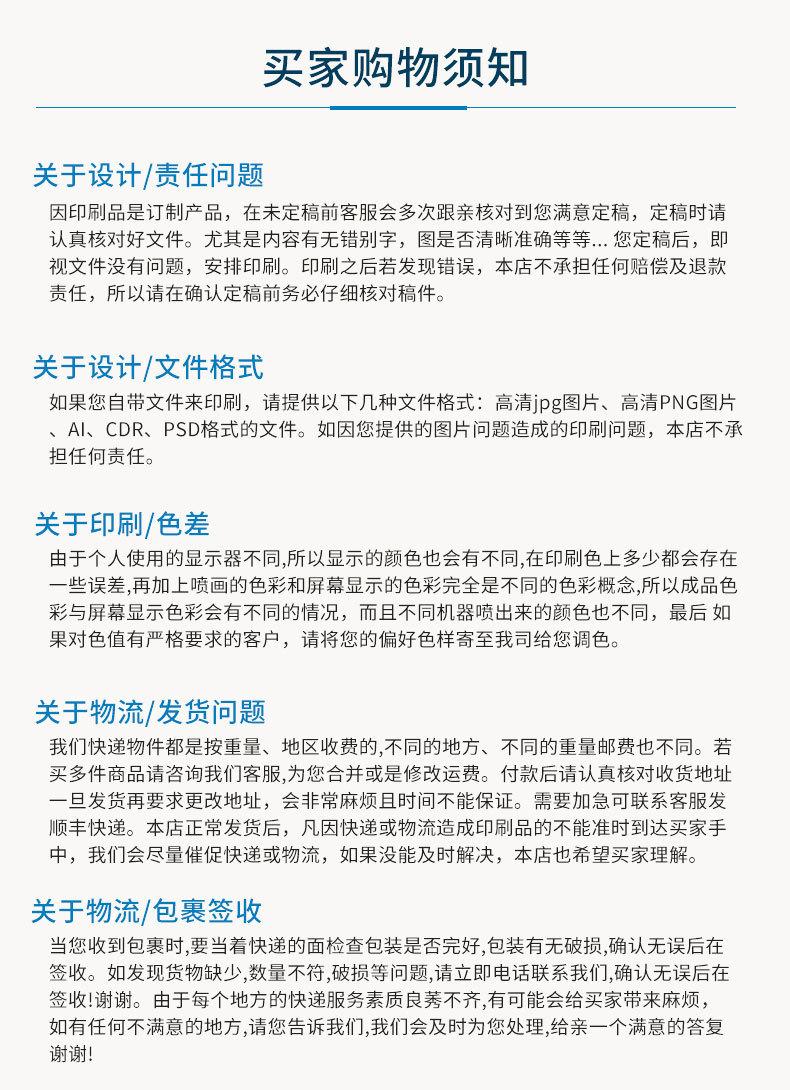 买家购物须知

关于设计/责任问题

因印刷品是订制产品，在未定稿前客服会多次跟亲核对到您满意定稿，定稿时请认真核对好文件。尤其是内容有无错别字，图是否清晰准确等等... 您定稿后，即视文件没有问题，安排印刷。印刷之后若发现错误，本店不承担任何赔偿及退款责任，所以请在确认定稿前务必仔细核对稿件。

关于设计/文件格式

如果您自带文件来印刷，请提供以下几种文件格式：高清jpg图片、高清PNG图片、AI、CDR、PSD格式的文件。如因您提供的图片问题造成的印刷问题，本店不承担任何责任。

关于印刷/色差

由于个人使用的显示器不同,所以显示的颜色也会有不同,在印刷色上多少都会存在一些误差,再加上喷画的色彩和屏幕显示的色彩完全是不同的色彩概念,所以成品色彩与屏幕显示色彩会有不同的情况，而且不同机器喷出来的颜色也不同，最后 如果对色值有严格要求的客户，请将您的偏好色样寄至我司给您调色。

关于物流/发货问题

我们快递物件都是按重量、地区收费的,不同的地方、不同的重量邮费也不同。若买多件商品请咨询我们客服,为您合并或是修改运费。付款后请认真核对收货地址一旦发货再要求更改地址，会非常麻烦且时间不能保证。需要加急可联系客服发顺丰快递。本店正常发货后，凡因快递或物流造成印刷品的不能准时到达买家手中，我们会尽量催促快递或物流，如果没能及时解决，本店也希望买家理解。

关于物流/包裹签收

当您收到包裹时,要当着快递的面检查包装是否完好,包装有无破损,确认无误后在签收。如发现货物缺少,数量不符,破损等问题,请立即电话联系我们,确认无误后在签收!谢谢。由于每个地方的快递服务素质良莠不齐,有可能会给买家带来麻烦，如有任何不满意的地方,请您告诉我们,我们会及时为您处理,给亲一个满意的答复谢谢!